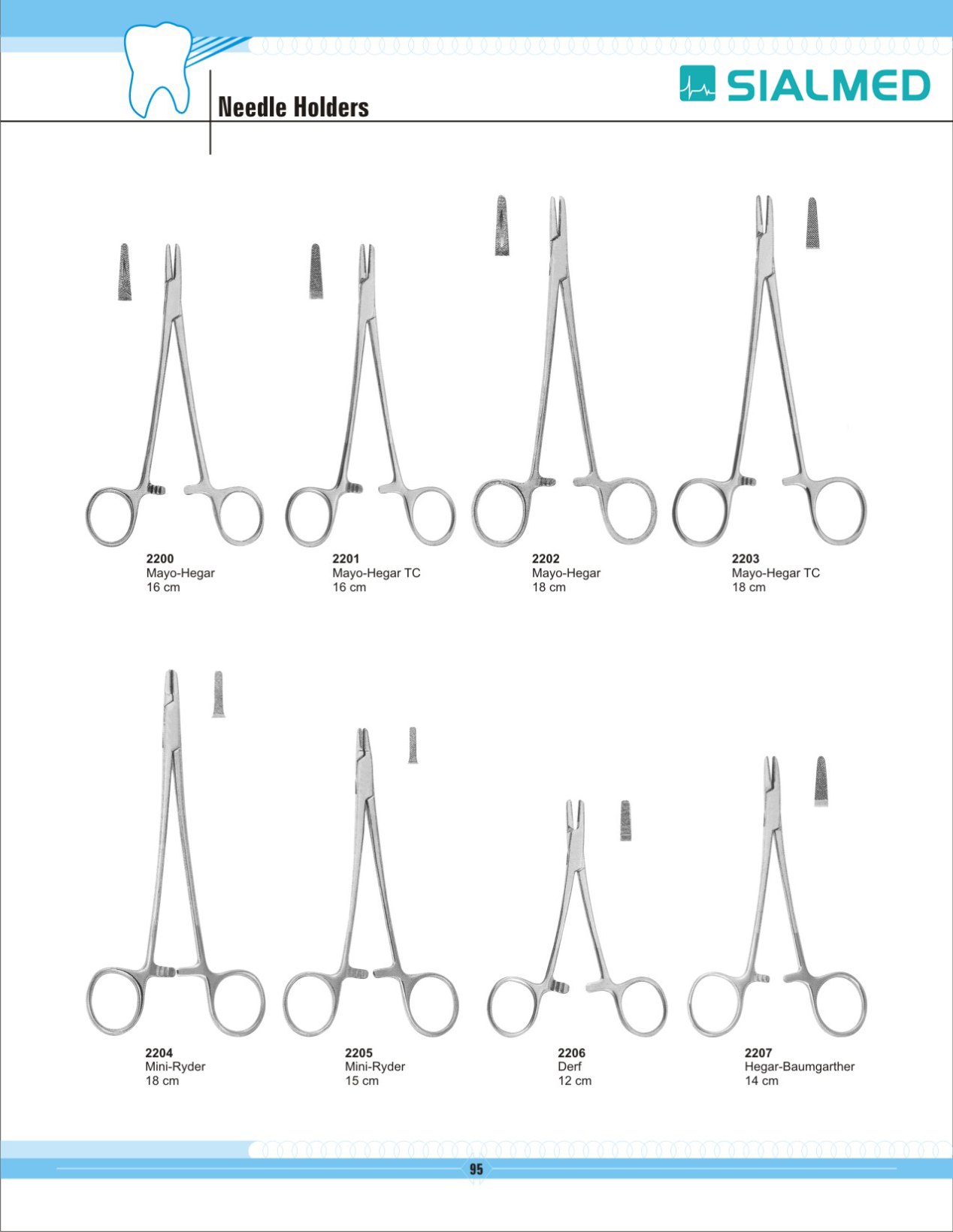 Needle Holders

SIALMED

2200
Mayo-Hegar
16 cm

2201
Mayo-Hegar TC
16 cm

2202
Mayo-Hegar
18 cm

2203
Mayo-Hegar TC
18 cm

2204
Mini-Ryder
18 cm

2205
Mini-Ryder
15 cm

2206
Derf
12 cm

2207
Hegar-Baumgarther
14 cm

95